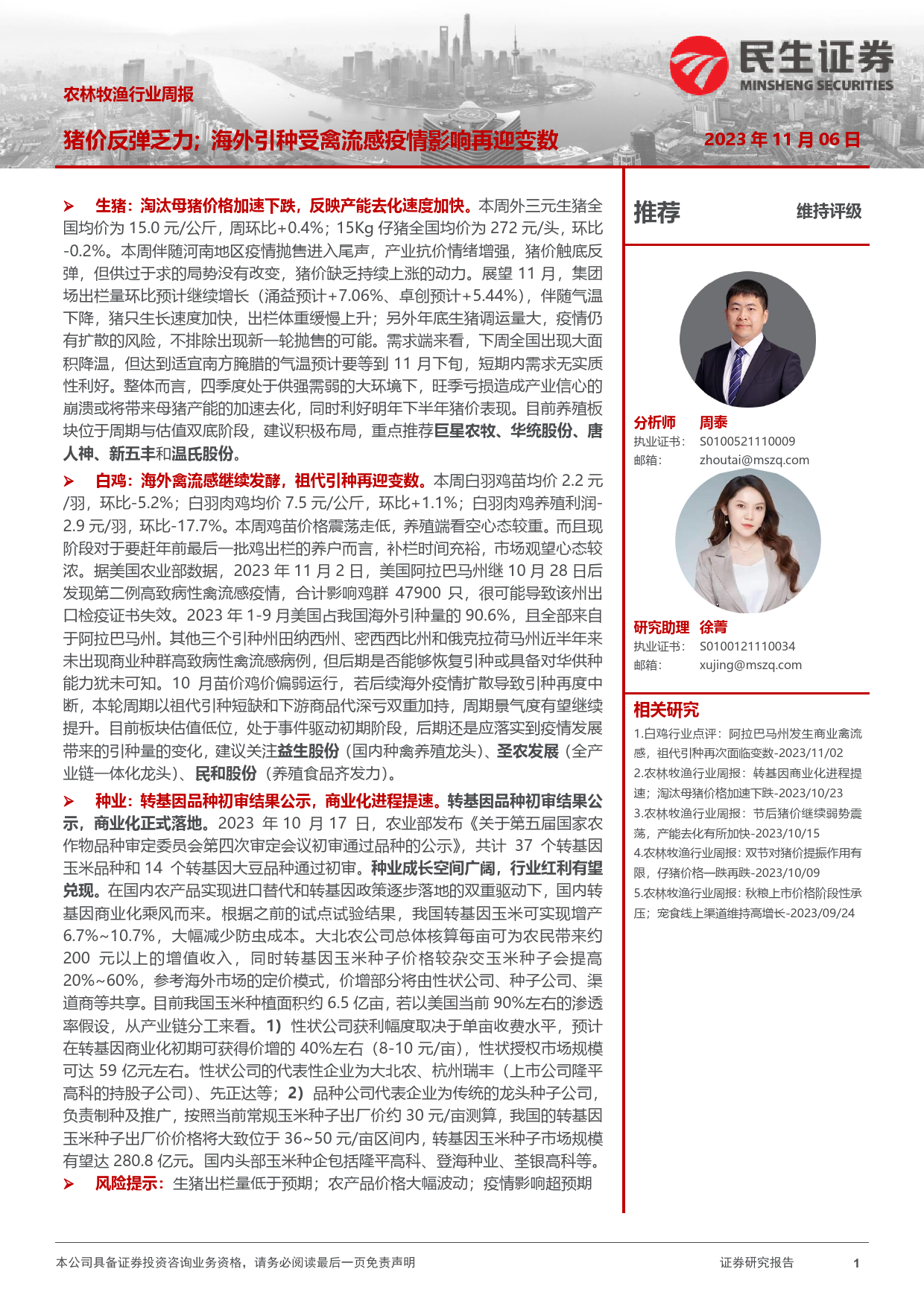 民生证券
MINSHENG SECURITIES

农林牧渔行业周报

猪价反弹乏力；海外引种受禽流感疫情影响再迎变数

2023 年 11 月 06 日

➢ 生猪：淘汰母猪价格加速下跌，反映产能去化速度加快。本周外三元生猪全国均价为 15.0 元/公斤，周环比+0.4%；15Kg 仔猪全国均价为 272 元/头，环比-0.2%。本周伴随河南地区疫情抛售进入尾声，产业抗价情绪增强，猪价触底反弹，但供过于求的局势没有改变，猪价缺乏持续上涨的动力。展望 11 月，集团场出栏量环比预计继续增长（涌益预计+7.06%、卓创预计+5.44%），伴随气温下降，猪只生长速度加快，出栏体重缓慢上升；另外年底生猪调运量大，疫情仍有扩散的风险，不排除出现新一轮抛售的可能。需求端来看，下周全国出现大面积降温，但达到适宜南方腌腊的气温预计要等到 11 月下旬，短期内需求无实质性利好。整体而言，四季度处于供强需弱的大环境下，旺季亏损造成产业信心的崩溃或将带来母猪产能的加速去化，同时利好明年下半年猪价表现。目前养殖板块位于周期与估值双底阶段，建议积极布局，重点推荐巨星农牧、华统股份、唐人神、新五丰和温氏股份。

➢ 白鸡：海外禽流感继续发酵，祖代引种再迎变数。本周白羽鸡苗均价 2.2 元/羽，环比-5.2%；白羽肉鸡均价 7.5 元/公斤，环比+1.1%；白羽肉鸡养殖利润-2.9 元/羽，环比-17.7%。本周鸡苗价格震荡走低，养殖端看空心态较重。而且现阶段对于要赶年前最后一批鸡出栏的养户而言，补栏时间充裕，市场观望心态较浓。据美国农业部数据，2023 年 11 月 2 日，美国阿拉巴马州继 10 月 28 日后发现第二例高致病性禽流感疫情，合计影响鸡群 47900 只，很可能导致该州出口检疫证书失效。2023 年 1-9 月美国占我国海外引种量的 90.6%，且全部来自于阿拉巴马州。其他三个引种州田纳西州、密西西比州和俄克拉荷马州近半年来未出现商业种群高致病性禽流感病例，但后期是否能够恢复引种或具备对华供种能力犹未可知。10 月苗价鸡价偏弱运行，若后续海外疫情扩散导致引种再度中断，本轮周期以祖代引种短缺和下游商品代深亏双重加持，周期景气度有望继续提升。目前板块估值低位，处于事件驱动初期阶段，后期还是应落实到疫情发展带来的引种量的变化，建议关注益生股份（国内种禽养殖龙头）、圣农发展（全产业链一体化龙头）、民和股份（养殖食品齐发力）。

➢ 种业：转基因品种初审结果公示，商业化进程提速。转基因品种初审结果公示，商业化正式落地。2023 年 10 月 17 日，农业部发布《关于第五届国家农作物品种审定委员会第四次审定会议初审通过品种的公示》，共计 37 个转基因玉米品种和 14 个转基因大豆品种通过初审。种业成长空间广阔，行业红利有望兑现。在国内农产品实现进口替代和转基因政策逐步落地的双重驱动下，国内转基因商业化乘风而来。根据之前的试点试验结果，我国转基因玉米可实现增产 6.7%~10.7%，大幅减少防虫成本。大北农公司总体核算每亩可为农民带来约 200 元以上的增值收入，同时转基因玉米种子价格较杂交玉米种子会提高 20%~60%，参考海外市场的定价模式，价增部分将由性状公司、种子公司、渠道商等共享。目前我国玉米种植面积约 6.5 亿亩，若以美国当前 90%左右的渗透率假设，从产业链分工来看。1）性状公司获利幅度取决于单亩收费水平，预计在转基因商业化初期可获得价增的 40%左右（8-10 元/亩），性状授权市场规模可达 59 亿元左右。性状公司的代表性企业为大北农、杭州瑞丰（上市公司隆平高科的持股子公司）、先正达等；2）品种公司代表企业为传统的龙头种子公司，负责制种及推广，按照当前常规玉米种子出厂价约 30 元/亩测算，我国的转基因玉米种子出厂价价格将大致位于 36~50 元/亩区间内，转基因玉米种子市场规模有望达 280.8 亿元。国内头部玉米种企包括隆平高科、登海种业、荃银高科等。

➢ 风险提示：生猪出栏量低于预期；农产品价格大幅波动；疫情影响超预期

推荐　维持评级

分析师　周泰
执业证书：　S0100521110009
邮箱：　zhoutai@mszq.com

研究助理　徐菁
执业证书：　S0100121110034
邮箱：　xujing@mszq.com

相关研究
1.白鸡行业点评：阿拉巴马州发生商业禽流感，祖代引种再次面临变数-2023/11/02
2.农林牧渔行业周报：转基因商业化进程提速；淘汰母猪价格加速下跌-2023/10/23
3.农林牧渔行业周报：节后猪价继续弱势震荡，产能去化有所加快-2023/10/15
4.农林牧渔行业周报：双节对猪价提振作用有限，仔猪价格一跌再跌-2023/10/09
5.农林牧渔行业周报：秋粮上市价格阶段性承压；宠食线上渠道维持高增长-2023/09/24

本公司具备证券投资咨询业务资格，请务必阅读最后一页免责声明　证券研究报告　1